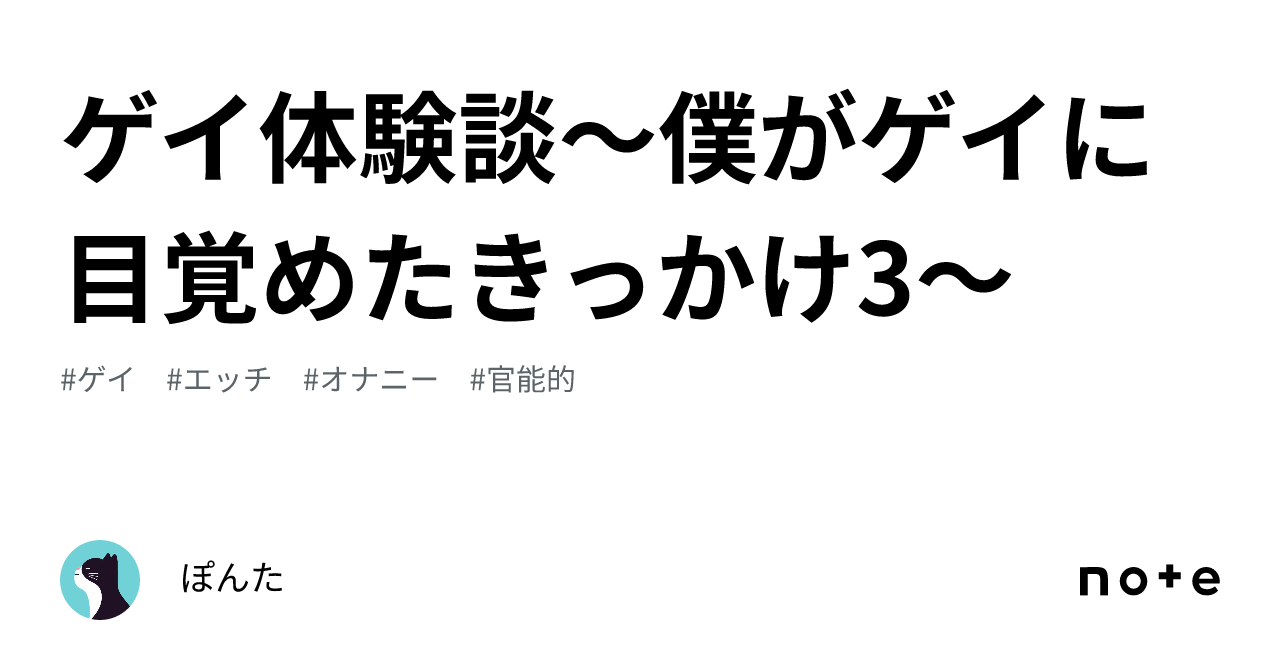 ゲイ体験談〜僕がゲイに目覚めたきっかけ3〜

#ゲイ #エッチ #オナニー #官能的

ぽんた

note